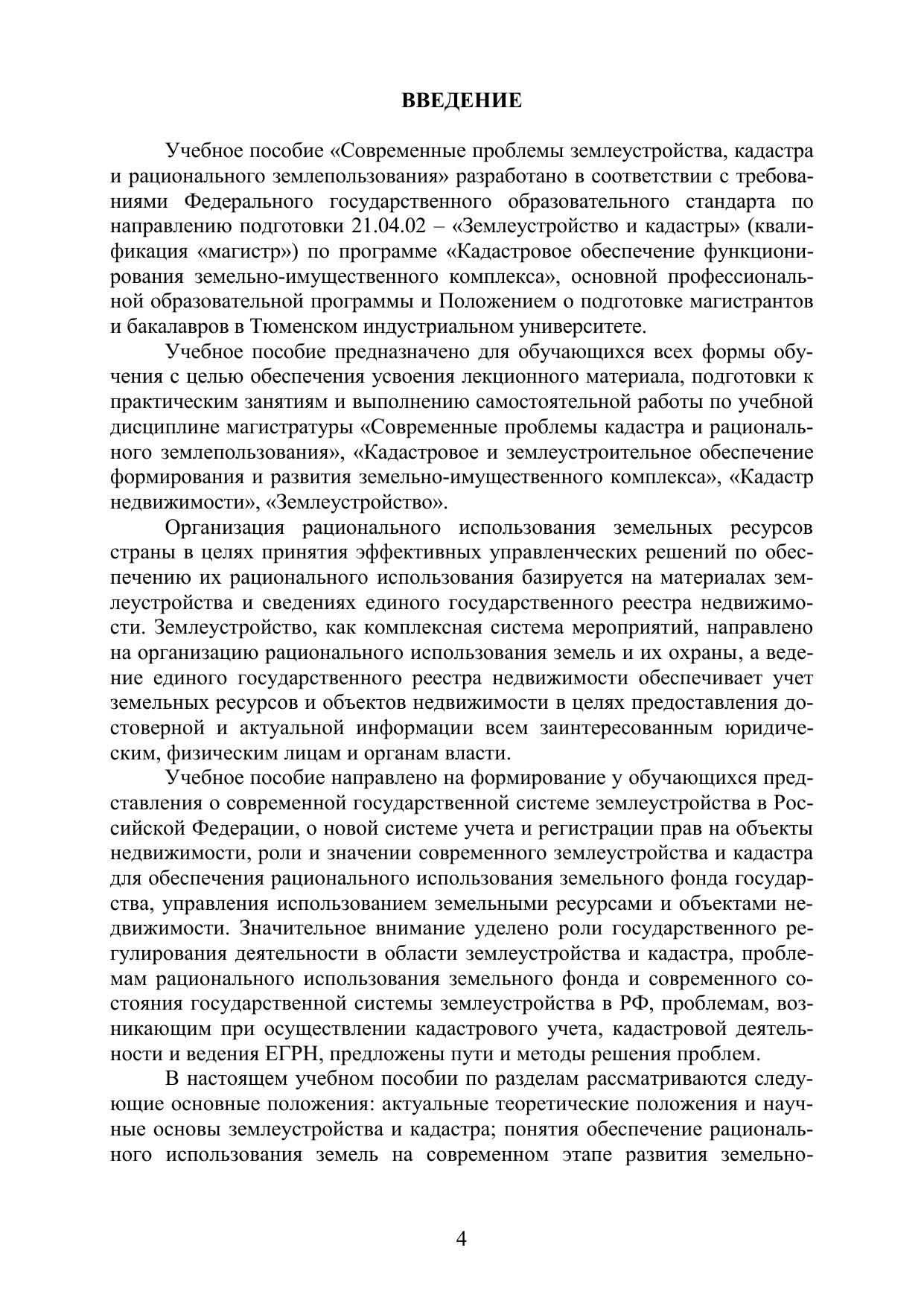 ВВЕДЕНИЕ

Учебное пособие «Современные проблемы землеустройства, кадастра и рационального землепользования» разработано в соответствии с требованиями Федерального государственного образовательного стандарта по направлению подготовки 21.04.02 – «Землеустройство и кадастры» (квалификация «магистр») по программе «Кадастровое обеспечение функционирования земельно-имущественного комплекса», основной профессиональной образовательной программы и Положением о подготовке магистрантов и бакалавров в Тюменском индустриальном университете.

Учебное пособие предназначено для обучающихся всех формы обучения с целью обеспечения усвоения лекционного материала, подготовки к практическим занятиям и выполнению самостоятельной работы по учебной дисциплине магистратуры «Современные проблемы кадастра и рационального землепользования», «Кадастровое и землеустроительное обеспечение формирования и развития земельно-имущественного комплекса», «Кадастр недвижимости», «Землеустройство».

Организация рационального использования земельных ресурсов страны в целях принятия эффективных управленческих решений по обеспечению их рационального использования базируется на материалах землеустройства и сведениях единого государственного реестра недвижимости. Землеустройство, как комплексная система мероприятий, направлено на организацию рационального использования земель и их охраны, а ведение единого государственного реестра недвижимости обеспечивает учет земельных ресурсов и объектов недвижимости в целях предоставления достоверной и актуальной информации всем заинтересованным юридическим, физическим лицам и органам власти.

Учебное пособие направлено на формирование у обучающихся представления о современной государственной системе землеустройства в Российской Федерации, о новой системе учета и регистрации прав на объекты недвижимости, роли и значении современного землеустройства и кадастра для обеспечения рационального использования земельного фонда государства, управления использованием земельными ресурсами и объектами недвижимости. Значительное внимание уделено роли государственного регулирования деятельности в области землеустройства и кадастра, проблемам рационального использования земельного фонда и современного состояния государственной системы землеустройства в РФ, проблемам, возникающим при осуществлении кадастрового учета, кадастровой деятельности и ведения ЕГРН, предложены пути и методы решения проблем.

В настоящем учебном пособии по разделам рассматриваются следующие основные положения: актуальные теоретические положения и научные основы землеустройства и кадастра; понятия обеспечение рационального использования земель на современном этапе развития земельно-

4